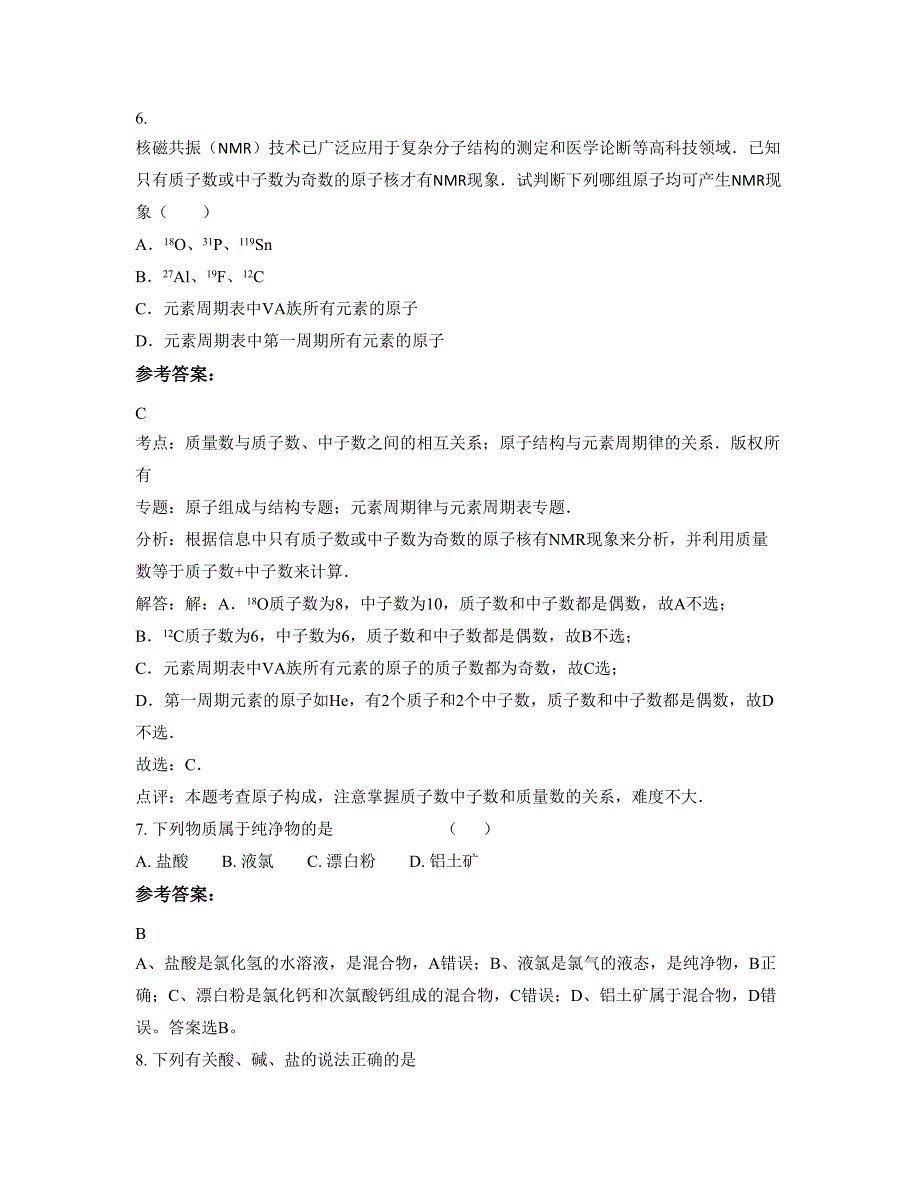 6.
核磁共振（NMR）技术已广泛应用于复杂分子结构的测定和医学论断等高科技领域．已知只有质子数或中子数为奇数的原子核才有NMR现象．试判断下列哪组原子均可产生NMR现象（　　）

A．$^{18}O$、$^{31}P$、$^{119}Sn$

B．$^{27}Al$、$^{19}F$、$^{12}C$

C．元素周期表中VA族所有元素的原子

D．元素周期表中第一周期所有元素的原子

参考答案：

C

考点：质量数与质子数、中子数之间的相互关系；原子结构与元素周期律的关系．版权所有

专题：原子组成与结构专题；元素周期律与元素周期表专题．

分析：根据信息中只有质子数或中子数为奇数的原子核有NMR现象来分析，并利用质量数等于质子数+中子数来计算．

解答：解：A．$^{18}O$质子数为8，中子数为10，质子数和中子数都是偶数，故A不选；

B．$^{12}C$质子数为6，中子数为6，质子数和中子数都是偶数，故B不选；

C．元素周期表中VA族所有元素的原子的质子数都为奇数，故C选；

D．第一周期元素的原子如He，有2个质子和2个中子数，质子数和中子数都是偶数，故D不选．

故选：C．

点评：本题考查原子构成，注意掌握质子数中子数和质量数的关系，难度不大．

7. 下列物质属于纯净物的是　　　　　　（　　）

A. 盐酸　　B. 液氯　　C. 漂白粉　　D. 铝土矿

参考答案：

B

A、盐酸是氯化氢的水溶液，是混合物，A错误；B、液氯是氯气的液态，是纯净物，B正确；C、漂白粉是氯化钙和次氯酸钙组成的混合物，C错误；D、铝土矿属于混合物，D错误。答案选B。

8. 下列有关酸、碱、盐的说法正确的是